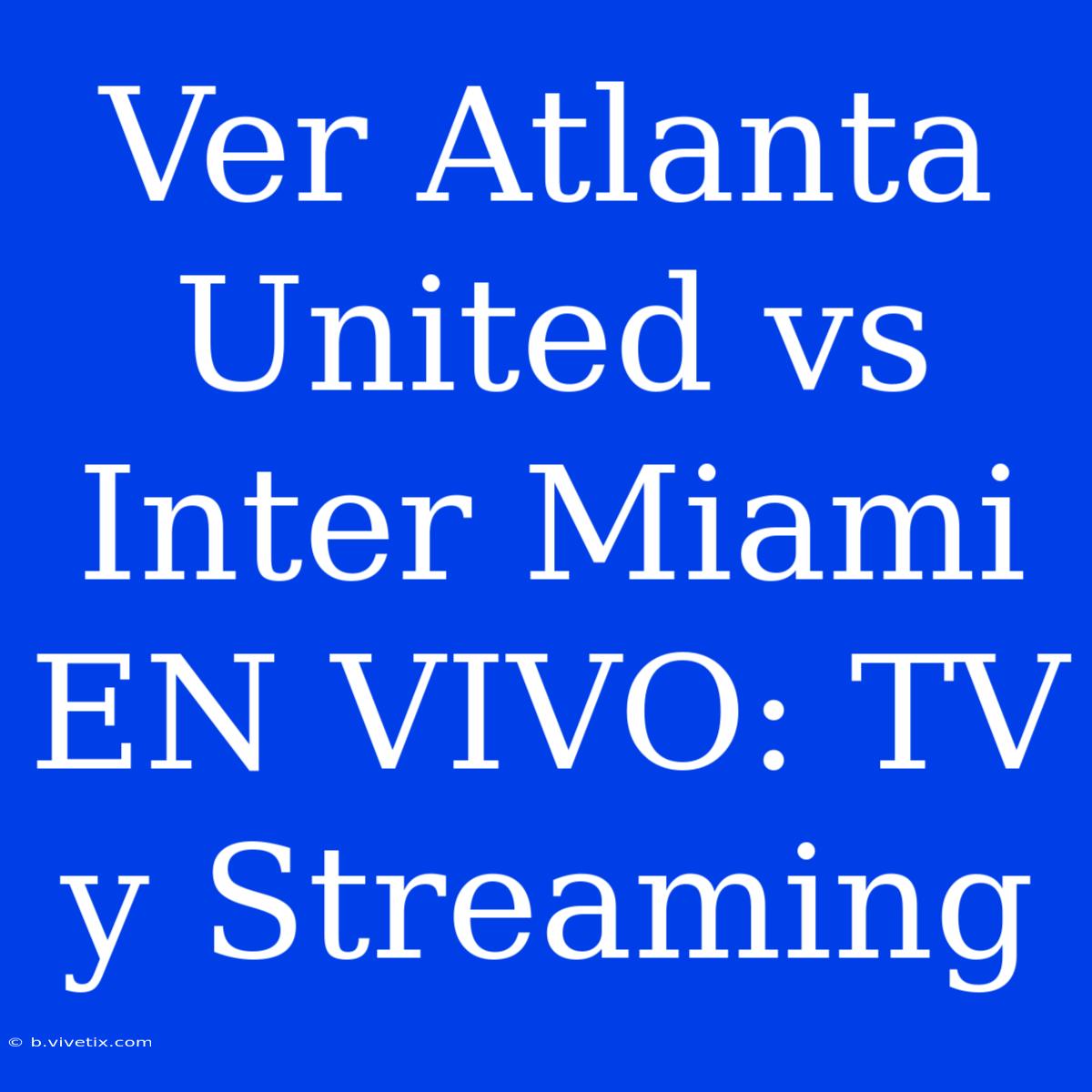 Ver Atlanta United vs Inter Miami EN VIVO: TV y Streaming

© b.vivetix.com